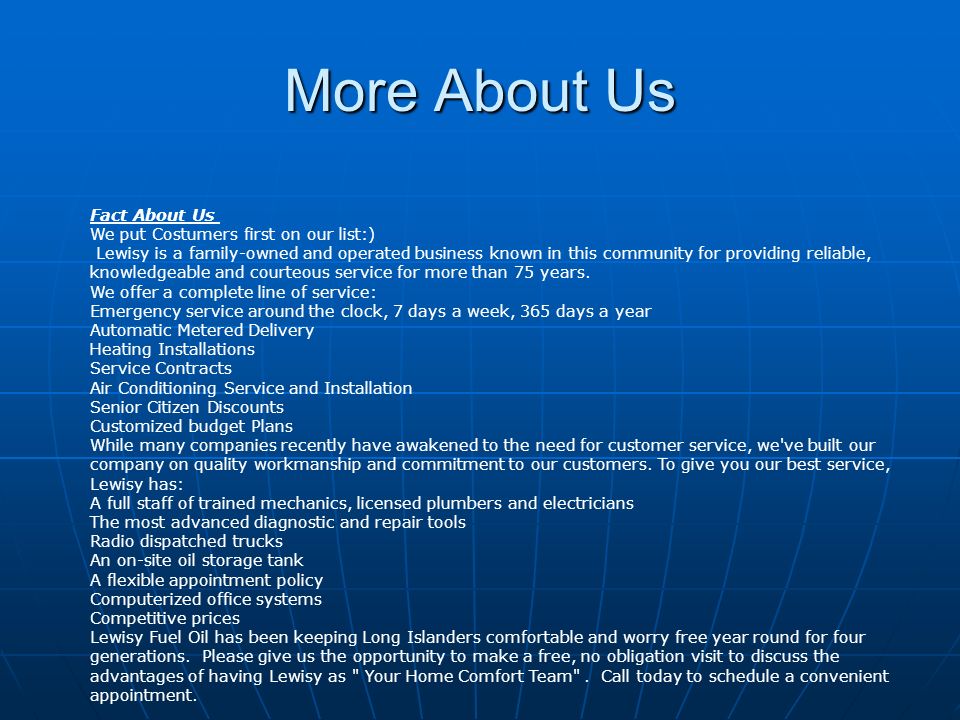 More About Us

Fact About Us
We put Costumers first on our list:)
Lewisy is a family-owned and operated business known in this community for providing reliable, knowledgeable and courteous service for more than 75 years.
We offer a complete line of service:
Emergency service around the clock, 7 days a week, 365 days a year
Automatic Metered Delivery
Heating Installations
Service Contracts
Air Conditioning Service and Installation
Senior Citizen Discounts
Customized budget Plans
While many companies recently have awakened to the need for customer service, we've built our company on quality workmanship and commitment to our customers. To give you our best service, Lewisy has:
A full staff of trained mechanics, licensed plumbers and electricians
The most advanced diagnostic and repair tools
Radio dispatched trucks
An on-site oil storage tank
A flexible appointment policy
Computerized office systems
Competitive prices
Lewisy Fuel Oil has been keeping Long Islanders comfortable and worry free year round for four generations. Please give us the opportunity to make a free, no obligation visit to discuss the advantages of having Lewisy as " Your Home Comfort Team" . Call today to schedule a convenient appointment.